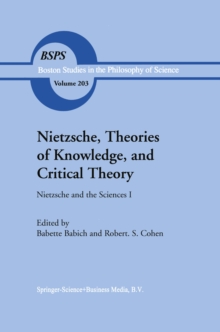 BSPS
Boston Studies in the Philosophy of Science
Volume 203

Nietzsche, Theories of Knowledge, and Critical Theory

Nietzsche and the Sciences I

Edited by
Babette Babich and Robert. S. Cohen

Springer-Science+Business Media, B.V.